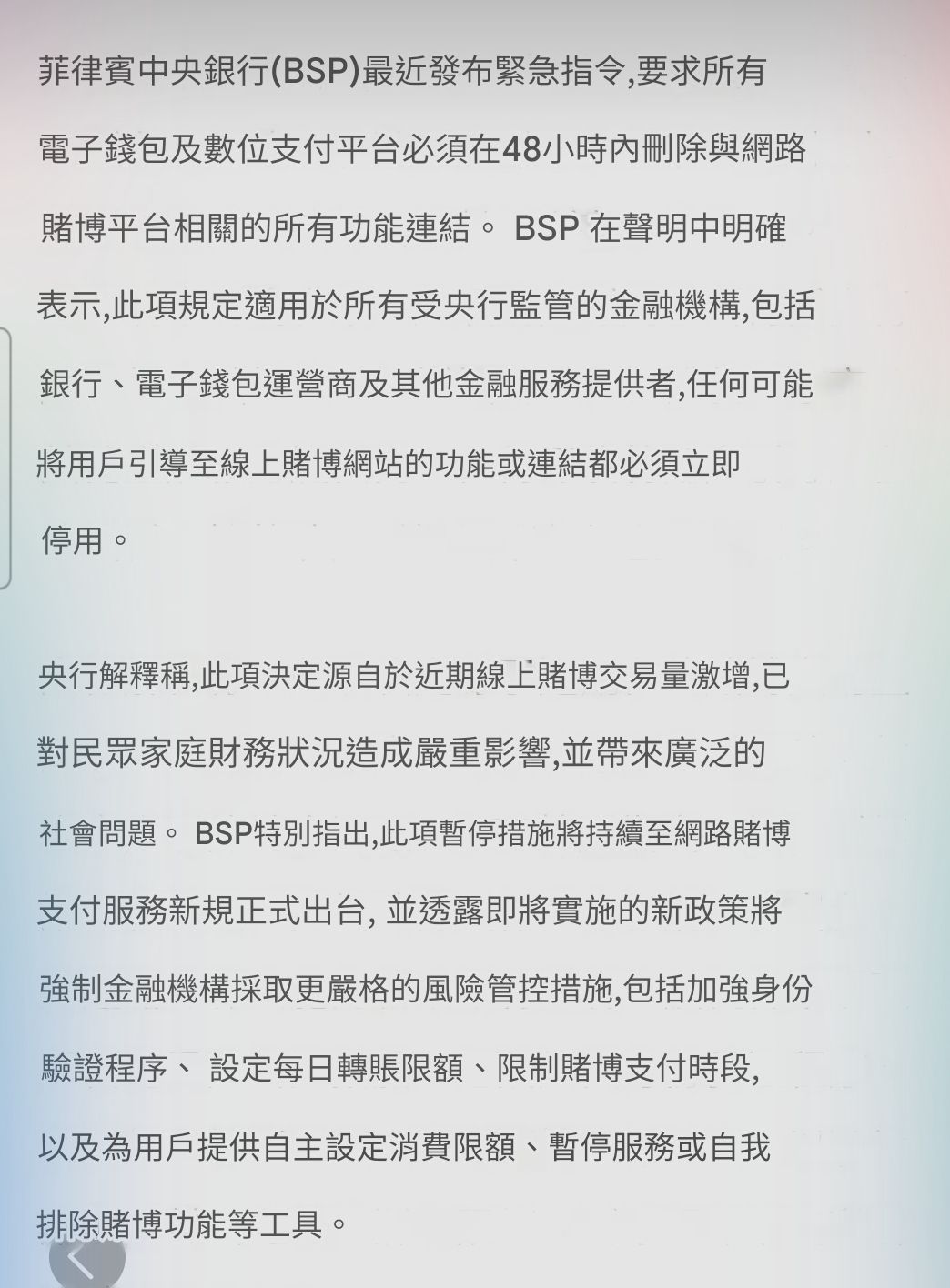 菲律賓中央銀行(BSP)最近發布緊急指令,要求所有電子錢包及數位支付平台必須在48小時內刪除與網路賭博平台相關的所有功能連結。 BSP 在聲明中明確表示,此項規定適用於所有受央行監管的金融機構,包括銀行、電子錢包運營商及其他金融服務提供者,任何可能將用戶引導至線上賭博網站的功能或連結都必須立即停用。

央行解釋稱,此項決定源自於近期線上賭博交易量激增,已對民眾家庭財務狀況造成嚴重影響,並帶來廣泛的社會問題。 BSP特別指出,此項暫停措施將持續至網路賭博支付服務新規正式出台, 並透露即將實施的新政策將強制金融機構採取更嚴格的風險管控措施,包括加強身份驗證程序、 設定每日轉賬限額、限制賭博支付時段,以及為用戶提供自主設定消費限額、暫停服務或自我排除賭博功能等工具。